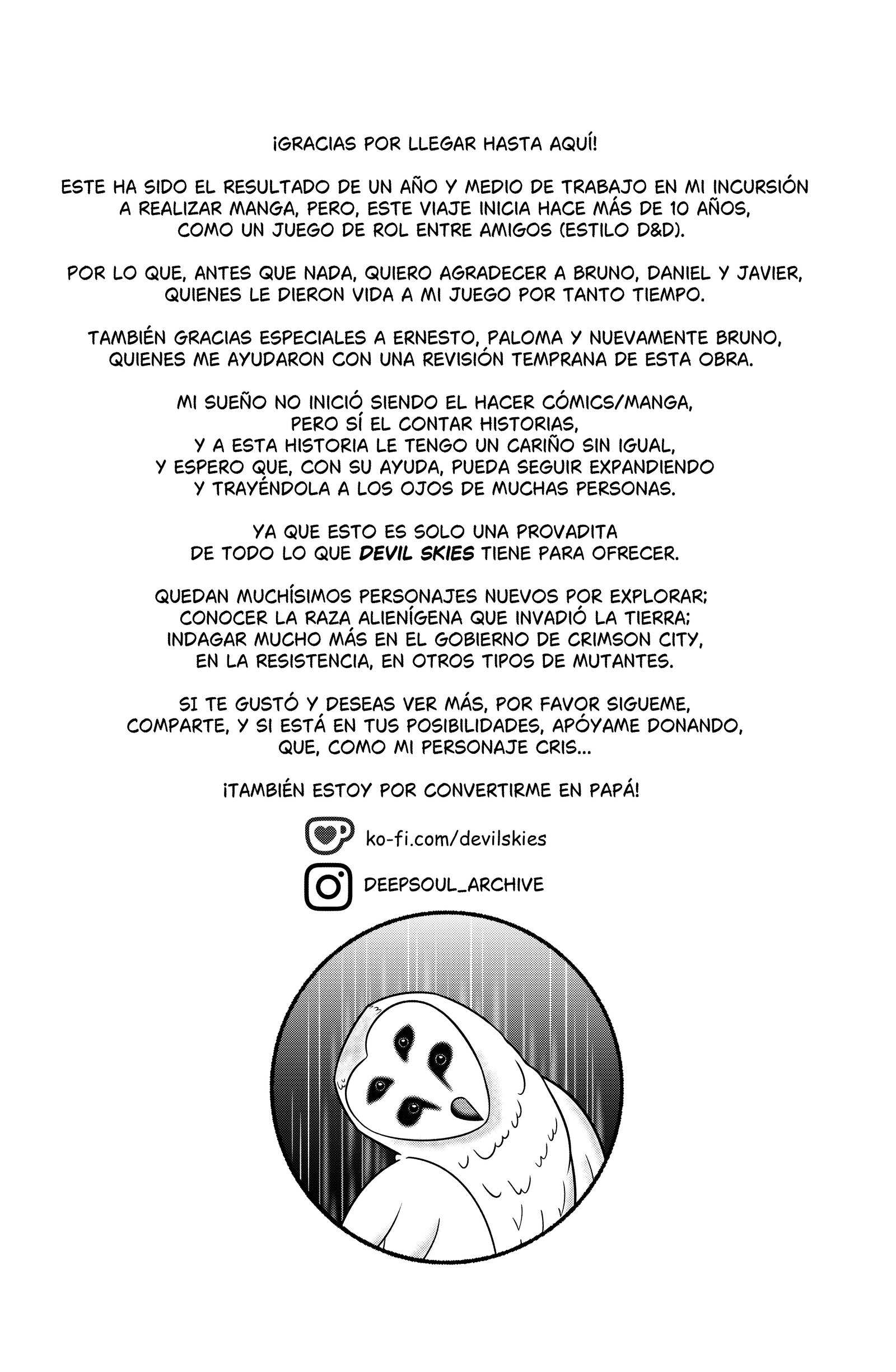 ¡GRACIAS POR LLEGAR HASTA AQUÍ!

ESTE HA SIDO EL RESULTADO DE UN AÑO Y MEDIO DE TRABAJO EN MI INCURSIÓN A REALIZAR MANGA, PERO, ESTE VIAJE INICIA HACE MÁS DE 10 AÑOS, COMO UN JUEGO DE ROL ENTRE AMIGOS (ESTILO D&D).

POR LO QUE, ANTES QUE NADA, QUIERO AGRADECER A BRUNO, DANIEL Y JAVIER, QUIENES LE DIERON VIDA A MI JUEGO POR TANTO TIEMPO.

TAMBIÉN GRACIAS ESPECIALES A ERNESTO, PALOMA Y NUEVAMENTE BRUNO, QUIENES ME AYUDARON CON UNA REVISIÓN TEMPRANA DE ESTA OBRA.

MI SUEÑO NO INICIÓ SIENDO EL HACER CÓMICS/MANGA, PERO SÍ EL CONTAR HISTORIAS, Y A ESTA HISTORIA LE TENGO UN CARIÑO SIN IGUAL, Y ESPERO QUE, CON SU AYUDA, PUEDA SEGUIR EXPANDIENDO Y TRAYÉNDOLA A LOS OJOS DE MUCHAS PERSONAS.

YA QUE ESTO ES SOLO UNA PROVADITA DE TODO LO QUE DEVIL SKIES TIENE PARA OFRECER.

QUEDAN MUCHÍSIMOS PERSONAJES NUEVOS POR EXPLORAR; CONOCER LA RAZA ALIENÍGENA QUE INVADIÓ LA TIERRA; INDAGAR MUCHO MÁS EN EL GOBIERNO DE CRIMSON CITY, EN LA RESISTENCIA, EN OTROS TIPOS DE MUTANTES.

SI TE GUSTÓ Y DESEAS VER MÁS, POR FAVOR SIGUEME, COMPARTE, Y SI ESTÁ EN TUS POSIBILIDADES, APÓYAME DONANDO, QUE, COMO MI PERSONAJE CRIS...

¡TAMBIÉN ESTOY POR CONVERTIRME EN PAPÁ!

ko-fi.com/devilskies

DEEPSOUL_ARCHIVE